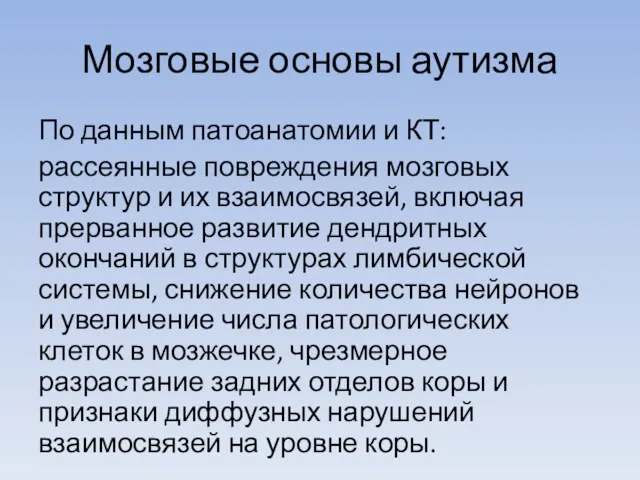 Мозговые основы аутизма

По данным патоанатомии и КТ:

рассеянные повреждения мозговых структур и их взаимосвязей, включая прерванное развитие дендритных окончаний в структурах лимбической системы, снижение количества нейронов и увеличение числа патологических клеток в мозжечке, чрезмерное разрастание задних отделов коры и признаки диффузных нарушений взаимосвязей на уровне коры.